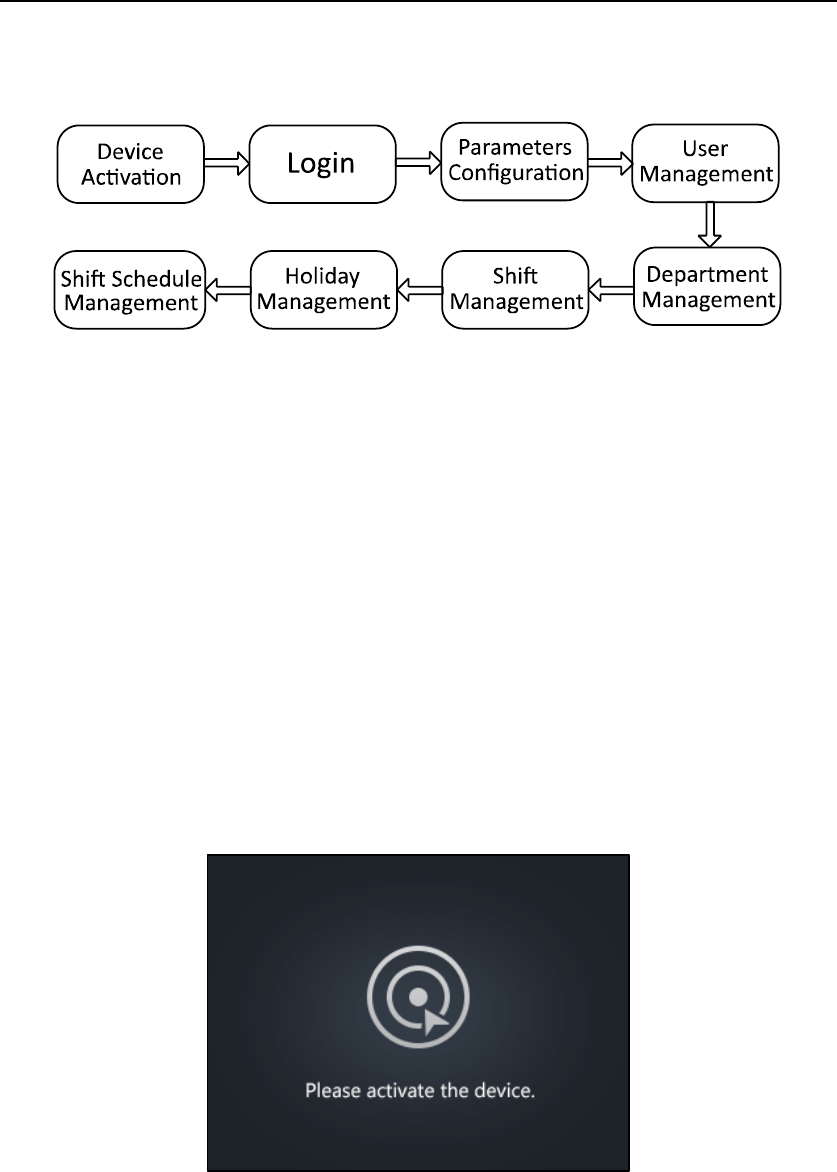 Device Activation

Login

Parameters Configuration

User Management

Department Management

Shift Management

Holiday Management

Shift Schedule Management

Please activate the device.